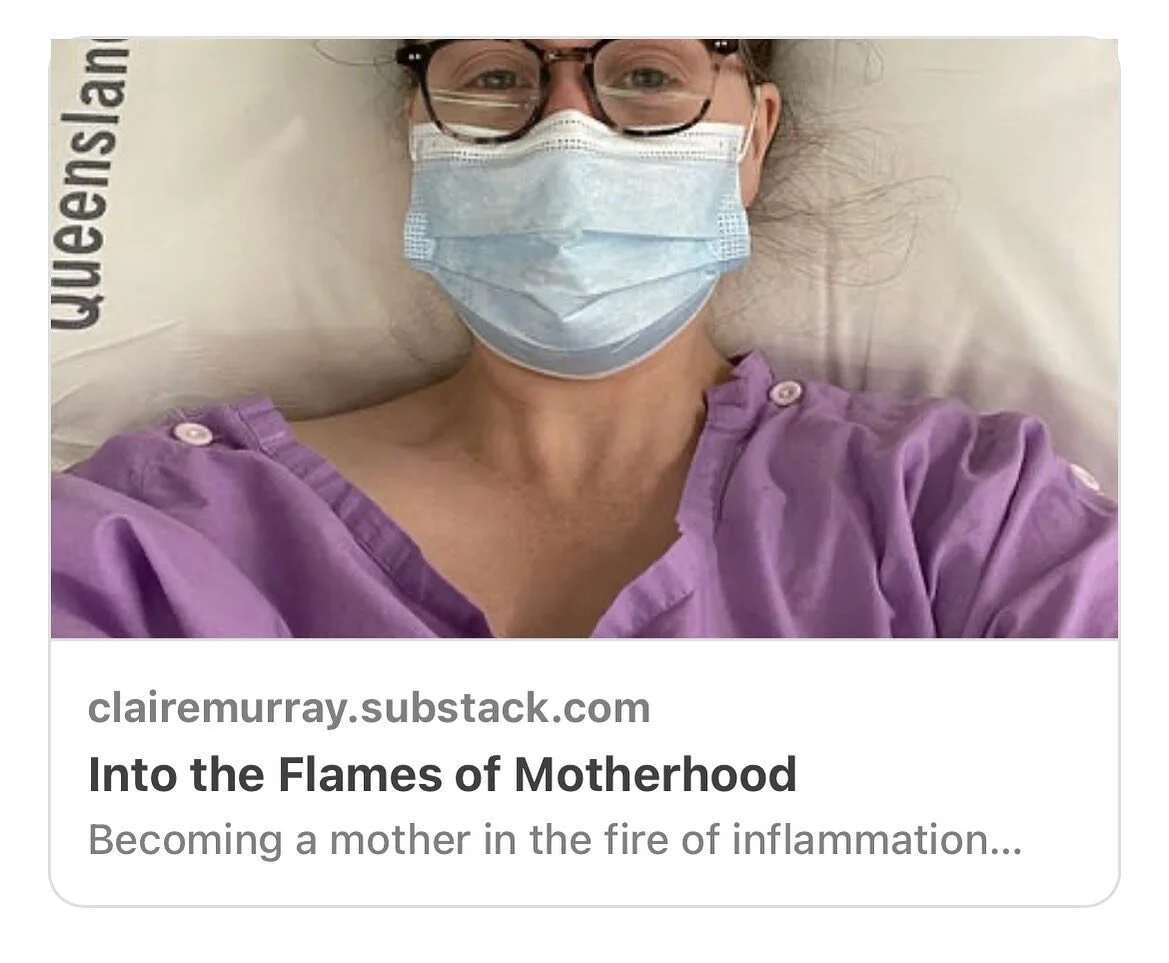 Queenslan

clairemurray.substack.com

Into the Flames of Motherhood

Becoming a mother in the fire of inflammation...